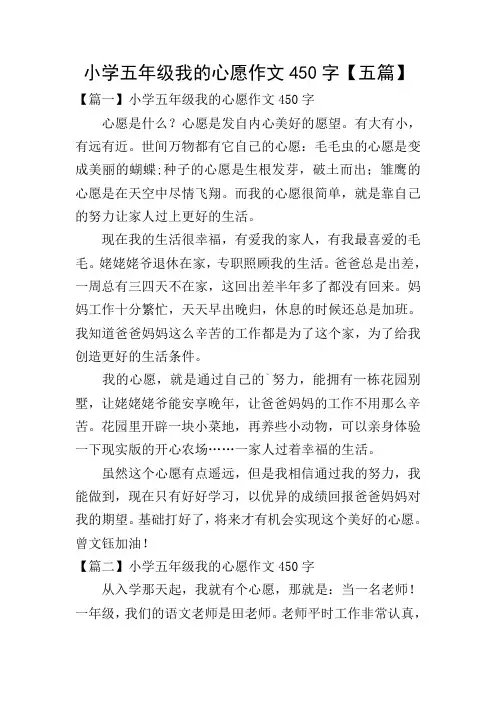 小学五年级我的心愿作文 450 字【五篇】

【篇一】小学五年级我的心愿作文 450 字

心愿是什么？心愿是发自内心美好的愿望。有大有小，有远有近。世间万物都有它自己的心愿：毛毛虫的心愿是变成美丽的蝴蝶;种子的心愿是生根发芽，破土而出；雏鹰的心愿是在天空中尽情飞翔。而我的心愿很简单，就是靠自己的努力让家人过上更好的生活。

现在我的生活很幸福，有爱我的家人，有我最喜爱的毛毛。姥姥姥爷退休在家，专职照顾我的生活。爸爸总是出差，一周总有三四天不在家，这回出差半年多了都没有回来。妈妈工作十分繁忙，天天早出晚归，休息的时候还总是加班。我知道爸爸妈妈这么辛苦的工作都是为了这个家，为了给我创造更好的生活条件。

我的心愿，就是通过自己的`努力，能拥有一栋花园别墅，让姥姥姥爷能安享晚年，让爸爸妈妈的工作不用那么辛苦。花园里开辟一块小菜地，再养些小动物，可以亲身体验一下现实版的开心农场……一家人过着幸福的生活。

虽然这个心愿有点遥远，但是我相信通过我的努力，我能做到，现在只有好好学习，以优异的成绩回报爸爸妈妈对我的期望。基础打好了，将来才有机会实现这个美好的心愿。曾文钰加油！

【篇二】小学五年级我的心愿作文 450 字

从入学那天起，我就有个心愿，那就是：当一名老师！一年级，我们的语文老师是田老师。老师平时工作非常认真，